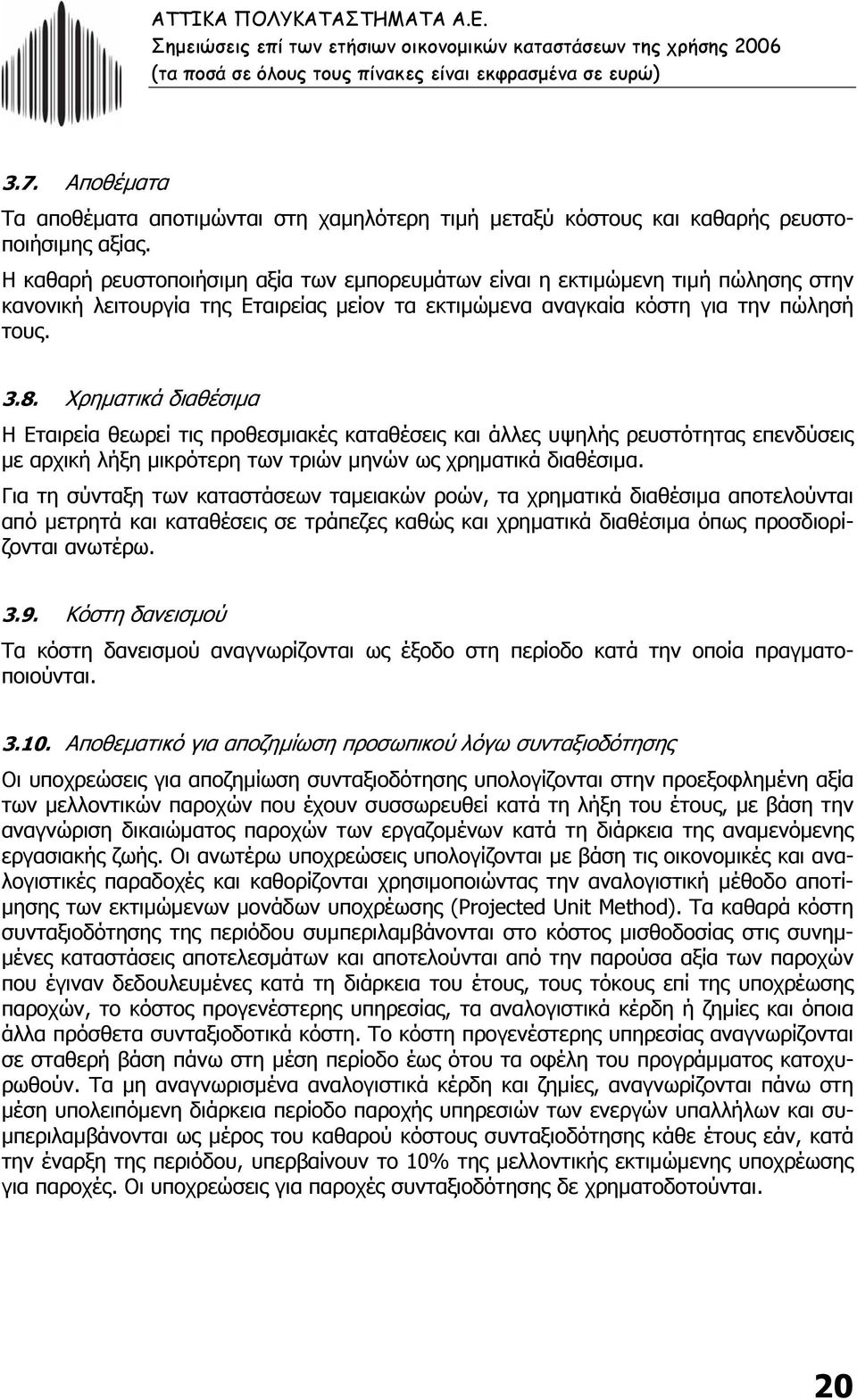 ΑΤΤΙΚΑ ΠΟΛΥΚΑΤΑΣΤΗΜΑΤΑ Α.Ε.
Σημειώσεις επί των ετήσιων οικονομικών καταστάσεων της χρήσης 2006
(τα ποσά σε όλους τους πίνακες είναι εκφρασμένα σε ευρώ)

3.7. Αποθέματα

Τα αποθέματα αποτιμώνται στη χαμηλότερη τιμή μεταξύ κόστους και καθαρής ρευστοποιήσιμης αξίας.
Η καθαρή ρευστοποιήσιμη αξία των εμπορευμάτων είναι η εκτιμώμενη τιμή πώλησης στην κανονική λειτουργία της Εταιρείας μείον τα εκτιμώμενα αναγκαία κόστη για την πώλησή τους.

3.8. Χρηματικά διαθέσιμα

Η Εταιρεία θεωρεί τις προθεσμιακές καταθέσεις και άλλες υψηλής ρευστότητας επενδύσεις με αρχική λήξη μικρότερη των τριών μηνών ως χρηματικά διαθέσιμα.

Για τη σύνταξη των καταστάσεων ταμειακών ροών, τα χρηματικά διαθέσιμα αποτελούνται από μετρητά και καταθέσεις σε τράπεζες καθώς και χρηματικά διαθέσιμα όπως προσδιορίζονται ανωτέρω.

3.9. Κόστη δανεισμού

Τα κόστη δανεισμού αναγνωρίζονται ως έξοδο στη περίοδο κατά την οποία πραγματοποιούνται.

3.10. Αποθεματικό για αποζημίωση προσωπικού λόγω συνταξιοδότησης

Οι υποχρεώσεις για αποζημίωση συνταξιοδότησης υπολογίζονται στην προεξοφλημένη αξία των μελλοντικών παροχών που έχουν συσσωρευθεί κατά τη λήξη του έτους, με βάση την αναγνώριση δικαιώματος παροχών των εργαζομένων κατά τη διάρκεια της αναμενόμενης εργασιακής ζωής. Οι ανωτέρω υποχρεώσεις υπολογίζονται με βάση τις οικονομικές και αναλογιστικές παραδοχές και καθορίζονται χρησιμοποιώντας την αναλογιστική μέθοδο αποτίμησης των εκτιμώμενων μονάδων υποχρέωσης (Projected Unit Method). Τα καθαρά κόστη συνταξιοδότησης της περιόδου συμπεριλαμβάνονται στο κόστος μισθοδοσίας στις συνημμένες καταστάσεις αποτελεσμάτων και αποτελούνται από την παρούσα αξία των παροχών που έγιναν δεδουλευμένες κατά τη διάρκεια του έτους, τους τόκους επί της υποχρέωσης παροχών, το κόστος προγενέστερης υπηρεσίας, τα αναλογιστικά κέρδη ή ζημίες και όποια άλλα πρόσθετα συνταξιοδοτικά κόστη. Το κόστη προγενέστερης υπηρεσίας αναγνωρίζονται σε σταθερή βάση πάνω στη μέση περίοδο έως ότου τα οφέλη του προγράμματος κατοχυρωθούν. Τα μη αναγνωρισμένα αναλογιστικά κέρδη και ζημίες, αναγνωρίζονται πάνω στη μέση υπολειπόμενη διάρκεια περίοδο παροχής υπηρεσιών των ενεργών υπαλλήλων και συμπεριλαμβάνονται ως μέρος του καθαρού κόστους συνταξιοδότησης κάθε έτους εάν, κατά την έναρξη της περιόδου, υπερβαίνουν το 10% της μελλοντικής εκτιμώμενης υποχρέωσης για παροχές. Οι υποχρεώσεις για παροχές συνταξιοδότησης δε χρηματοδοτούνται.

20